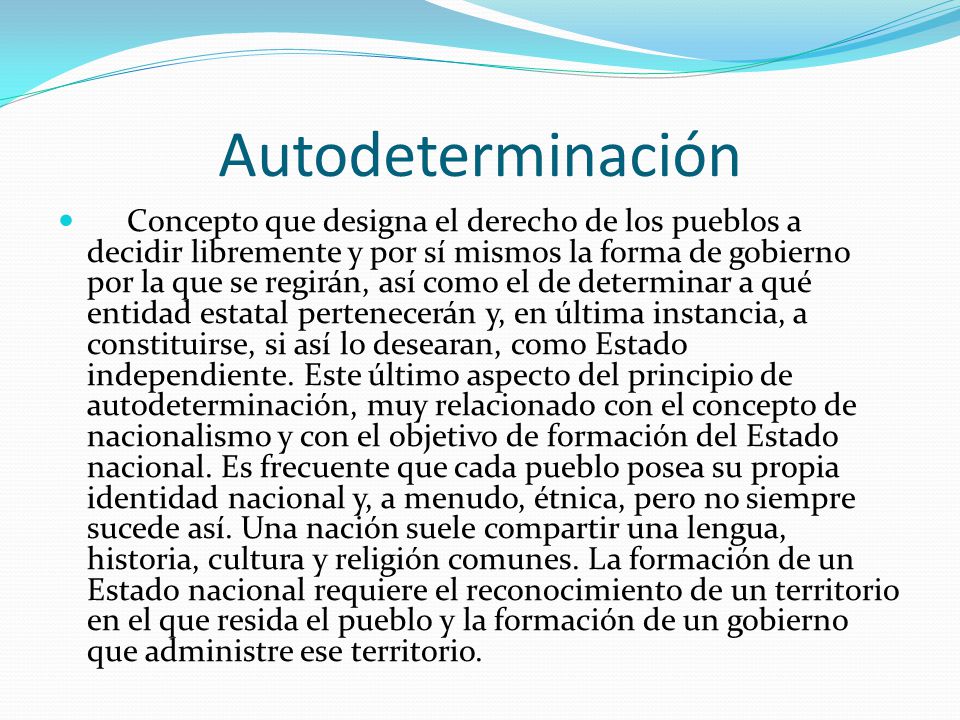 Autodeterminación

Concepto que designa el derecho de los pueblos a decidir libremente y por sí mismos la forma de gobierno por la que se regirán, así como el de determinar a qué entidad estatal pertenecerán y, en última instancia, a constituirse, si así lo desearan, como Estado independiente. Este último aspecto del principio de autodeterminación, muy relacionado con el concepto de nacionalismo y con el objetivo de formación del Estado nacional. Es frecuente que cada pueblo posea su propia identidad nacional y, a menudo, étnica, pero no siempre sucede así. Una nación suele compartir una lengua, historia, cultura y religión comunes. La formación de un Estado nacional requiere el reconocimiento de un territorio en el que resida el pueblo y la formación de un gobierno que administre ese territorio.